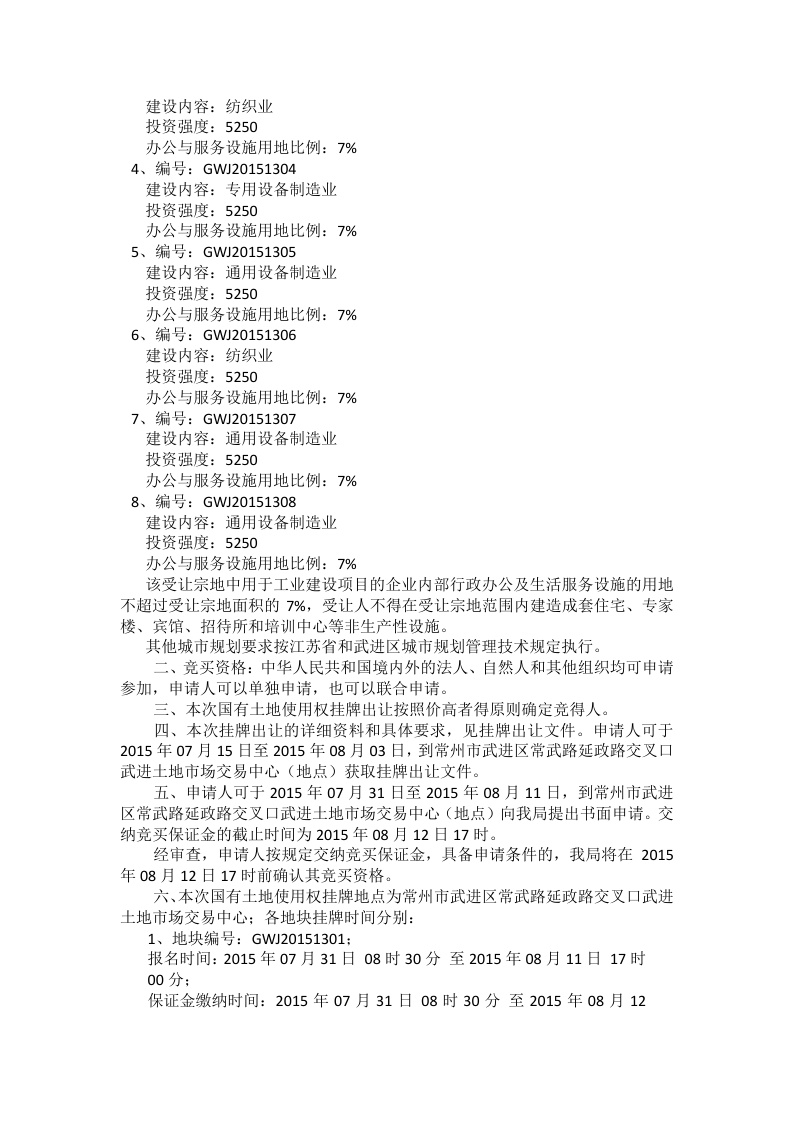 建设内容：纺织业
投资强度：5250
办公与服务设施用地比例：7%
4、编号：GWJ20151304
建设内容：专用设备制造业
投资强度：5250
办公与服务设施用地比例：7%
5、编号：GWJ20151305
建设内容：通用设备制造业
投资强度：5250
办公与服务设施用地比例：7%
6、编号：GWJ20151306
建设内容：纺织业
投资强度：5250
办公与服务设施用地比例：7%
7、编号：GWJ20151307
建设内容：通用设备制造业
投资强度：5250
办公与服务设施用地比例：7%
8、编号：GWJ20151308
建设内容：通用设备制造业
投资强度：5250
办公与服务设施用地比例：7%

该受让宗地中用于工业建设项目的企业内部行政办公及生活服务设施的用地不超过受让宗地面积的 7%，受让人不得在受让宗地范围内建造成套住宅、专家楼、宾馆、招待所和培训中心等非生产性设施。

其他城市规划要求按江苏省和武进区城市规划管理技术规定执行。

二、竞买资格：中华人民共和国境内外的法人、自然人和其他组织均可申请参加，申请人可以单独申请，也可以联合申请。

三、本次国有土地使用权挂牌出让按照价高者得原则确定竞得人。

四、本次挂牌出让的详细资料和具体要求，见挂牌出让文件。申请人可于 2015 年 07 月 15 日至 2015 年 08 月 03 日，到常州市武进区常武路延政路交叉口武进土地市场交易中心（地点）获取挂牌出让文件。

五、申请人可于 2015 年 07 月 31 日至 2015 年 08 月 11 日，到常州市武进区常武路延政路交叉口武进土地市场交易中心（地点）向我局提出书面申请。交纳竞买保证金的截止时间为 2015 年 08 月 12 日 17 时。

经审查，申请人按规定交纳竞买保证金，具备申请条件的，我局将在 2015 年 08 月 12 日 17 时前确认其竞买资格。

六、本次国有土地使用权挂牌地点为常州市武进区常武路延政路交叉口武进土地市场交易中心；各地块挂牌时间分别：

1、地块编号：GWJ20151301；
报名时间：2015 年 07 月 31 日 08 时 30 分 至 2015 年 08 月 11 日 17 时 00 分；
保证金缴纳时间：2015 年 07 月 31 日 08 时 30 分 至 2015 年 08 月 12